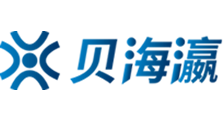 贝海瀛